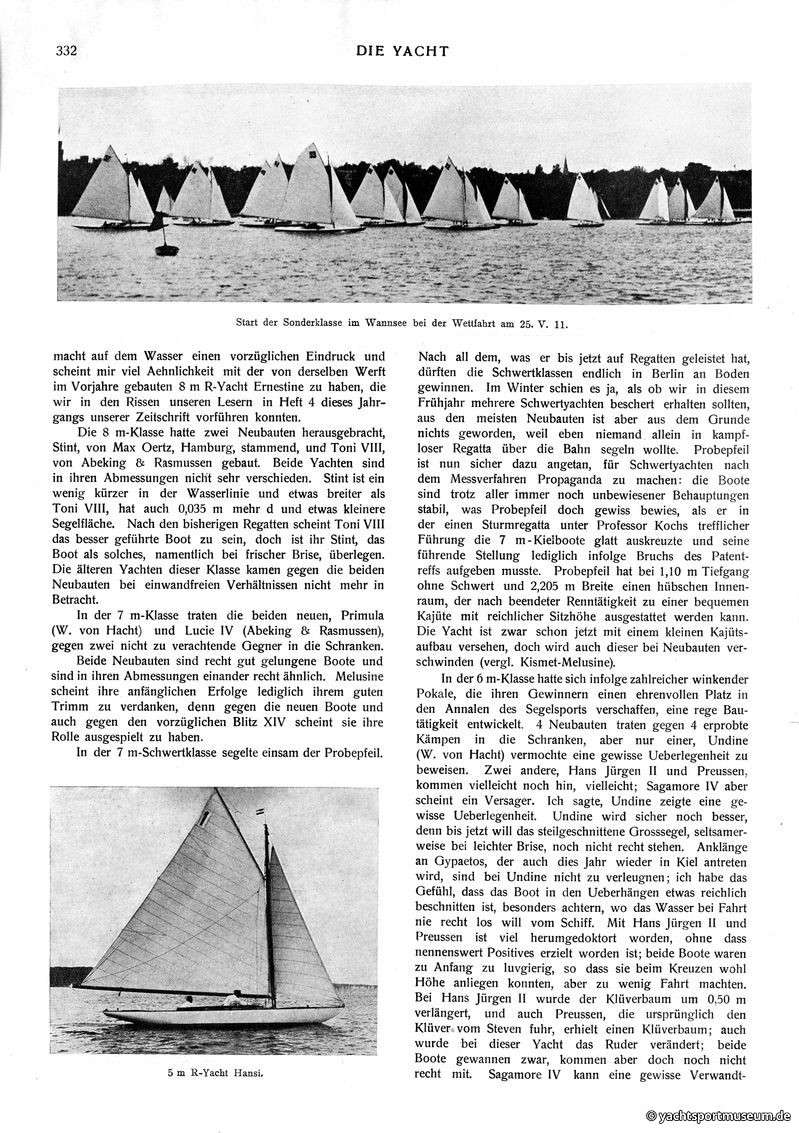 332

DIE YACHT

Start der Sonderklasse im Wannsee bei der Wettfahrt am 25. V. 11.

macht auf dem Wasser einen vorzüglichen Eindruck und scheint mir viel Aehnlichkeit mit der von derselben Werft im Vorjahre gebauten 8 m R-Yacht Ernestine zu haben, die wir in den Rissen unseren Lesern in Heft 4 dieses Jahrgangs unserer Zeitschrift vorführen konnten.

Die 8 m-Klasse hatte zwei Neubauten herausgebracht, Stint, von Max Oertz, Hamburg, stammend, und Toni VIII, von Abeking & Rasmussen gebaut. Beide Yachten sind in ihren Abmessungen nicht sehr verschieden. Stint ist ein wenig kürzer in der Wasserlinie und etwas breiter als Toni VIII, hat auch 0,035 m mehr d und etwas kleinere Segelfläche. Nach den bisherigen Regatten scheint Toni VIII das besser geführte Boot zu sein, doch ist ihr Stint, das Boot als solches, namentlich bei frischer Brise, überlegen. Die älteren Yachten dieser Klasse kamen gegen die beiden Neubauten bei einwandfreien Verhältnissen nicht mehr in Betracht.

In der 7 m-Klasse traten die beiden neuen, Primula (W. von Hacht) und Lucie IV (Abeking & Rasmussen), gegen zwei nicht zu verachtende Gegner in die Schranken.

Beide Neubauten sind recht gut gelungene Boote und sind in ihren Abmessungen einander recht ähnlich. Melusine scheint ihre anfänglichen Erfolge lediglich ihrem guten Trimm zu verdanken, denn gegen die neuen Boote und auch gegen den vorzüglichen Blitz XIV scheint sie ihre Rolle ausgespielt zu haben.

In der 7 m-Schwertklasse segelte einsam der Probepfeil.

5 m R-Yacht Hansi.

Nach all dem, was er bis jetzt auf Regatten geleistet hat, dürften die Schwertklassen endlich in Berlin an Boden gewinnen. Im Winter schien es ja, als ob wir in diesem Frühjahr mehrere Schwertyachten beschert erhalten sollten, aus den meisten Neubauten ist aber aus dem Grunde nichts geworden, weil eben niemand allein in kampfloser Regatta über die Bahn segeln wollte. Probepfeil ist nun sicher dazu angetan, für Schwertyachten nach dem Messverfahren Propaganda zu machen: die Boote sind trotz aller immer noch unbewiesener Behauptungen stabil, was Probepfeil doch gewiss bewies, als er in der einen Sturmregatta unter Professor Kochs trefflicher Führung die 7 m-Kielboote glatt auskreuzte und seine führende Stellung lediglich infolge Bruchs des Patentreffs aufgeben musste. Probepfeil hat bei 1,10 m Tiefgang ohne Schwert und 2,205 m Breite einen hübschen Innenraum, der nach beendeter Renntätigkeit zu einer bequemen Kajüte mit reichlicher Sitzhöhe ausgestattet werden kann. Die Yacht ist zwar schon jetzt mit einem kleinen Kajütsaufbau versehen, doch wird auch dieser bei Neubauten verschwinden (vergl. Kismet-Melusine).

In der 6 m-Klasse hatte sich infolge zahlreicher winkender Pokale, die ihren Gewinnern einen ehrenvollen Platz in den Annalen des Segelsports verschaffen, eine rege Bautätigkeit entwickelt. 4 Neubauten traten gegen 4 erprobte Kämpen in die Schranken, aber nur einer, Undine (W. von Hacht) vermochte eine gewisse Ueberlegenheit zu beweisen. Zwei andere, Hans Jürgen II und Preussen, kommen vielleicht noch hin, vielleicht; Sagamore IV aber scheint ein Versager. Ich sagte, Undine zeigte eine gewisse Ueberlegenheit. Undine wird sicher noch besser, denn bis jetzt will das steilgeschnittene Grossegel, seltsamerweise bei leichter Brise, noch nicht recht stehen. Anklänge an Gypaetos, der auch dies Jahr wieder in Kiel antreten wird, sind bei Undine nicht zu verleugnen; ich habe das Gefühl, dass das Boot in den Ueberhängen etwas reichlich beschnitten ist, besonders achtern, wo das Wasser bei Fahrt nie recht los will vom Schiff. Mit Hans Jürgen II und Preussen ist viel herumgedoktort worden, ohne dass nennenswert Positives erzielt worden ist; beide Boote waren zu Anfang zu luvgierig, so dass sie beim Kreuzen wohl Höhe anliegen konnten, aber zu wenig Fahrt machten. Bei Hans Jürgen II wurde der Klüverbaum um 0,50 m verlängert, und auch Preussen, die ursprünglich den Klüver vom Steven fuhr, erhielt einen Klüverbaum; auch wurde bei dieser Yacht das Ruder verändert; beide Boote gewannen zwar, kommen aber doch noch nicht recht mit. Sagamore IV kann eine gewisse Verwandt-

© yachtsportmuseum.de